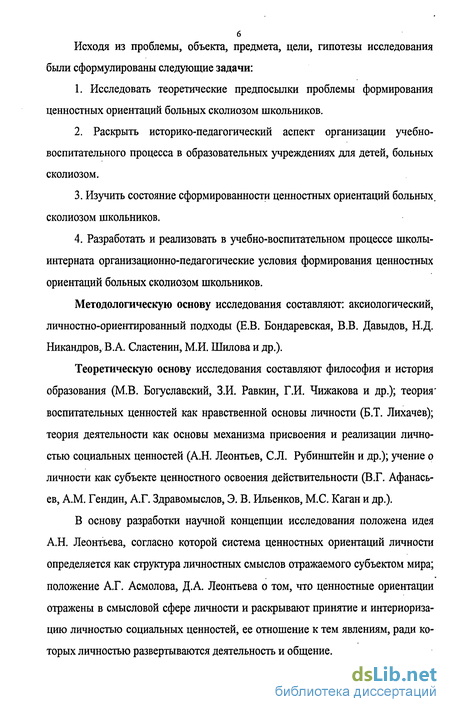 6

Исходя из проблемы, объекта, предмета, цели, гипотезы исследования были сформулированы следующие задачи:

1. Исследовать теоретические предпосылки проблемы формирования ценностных ориентаций больных сколиозом школьников.

2. Раскрыть историко-педагогический аспект организации учебно-воспитательного процесса в образовательных учреждениях для детей, больных сколиозом.

3. Изучить состояние сформированности ценностных ориентаций больных сколиозом школьников.

4. Разработать и реализовать в учебно-воспитательном процессе школы-интерната организационно-педагогические условия формирования ценностных ориентаций больных сколиозом школьников.

Методологическую основу исследования составляют: аксиологический, личностно-ориентированный подходы (Е.В. Бондаревская, В.В. Давыдов, Н.Д. Никандров, В.А. Сластенин, М.И. Шилова и др.).

Теоретическую основу исследования составляют философия и история образования (М.В. Богуславский, З.И. Равкин, Г.И. Чижакова и др.); теория воспитательных ценностей как нравственной основы личности (Б.Т. Лихачев); теория деятельности как основы механизма присвоения и реализации личностью социальных ценностей (А.Н. Леонтьев, С.Л. Рубинштейн и др.); учение о личности как субъекте ценностного освоения действительности (В.Г. Афанасьев, А.М. Гендин, А.Г. Здравомыслов, Э. В. Ильенков, М.С. Каган и др.).

В основу разработки научной концепции исследования положена идея А.Н. Леонтьева, согласно которой система ценностных ориентаций личности определяется как структура личностных смыслов отражаемого субъектом мира; положение А.Г. Асмолова, Д.А. Леонтьева о том, что ценностные ориентации отражены в смысловой сфере личности и раскрывают принятие и интериоризацию личностью социальных ценностей, ее отношение к тем явлениям, ради которых личностью развертываются деятельность и общение.

dsLib.net
библиотека диссертаций